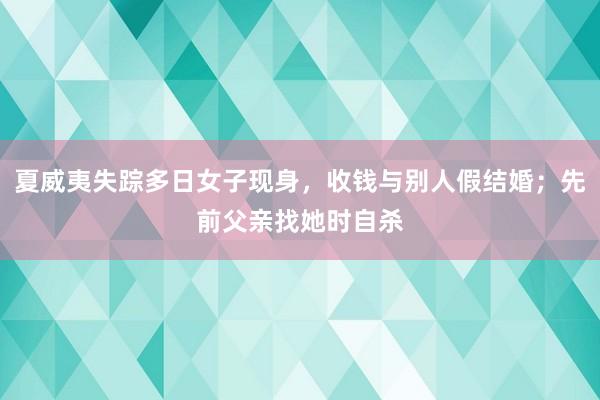 夏威夷失踪多日女子现身，收钱与别人假结婚；先前父亲找她时自杀